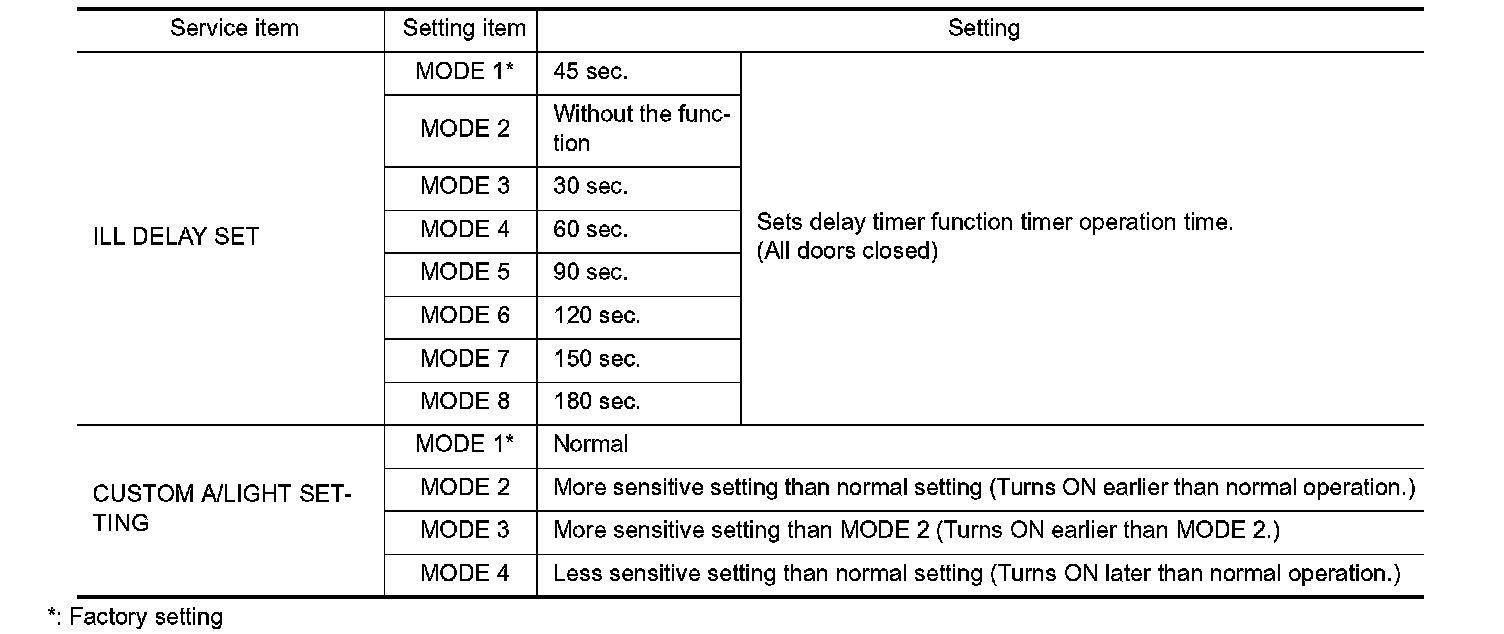 | Service item | Setting item | Setting | |
|---|---|---|---|
| ILL DELAY SET | MODE 1* | 45 sec. | Sets delay timer function timer operation time. (All doors closed) |
| | MODE 2 | Without the function | |
| | MODE 3 | 30 sec. | |
| | MODE 4 | 60 sec. | |
| | MODE 5 | 90 sec. | |
| | MODE 6 | 120 sec. | |
| | MODE 7 | 150 sec. | |
| | MODE 8 | 180 sec. | |
| CUSTOM A/LIGHT SETTING | MODE 1* | Normal | |
| | MODE 2 | More sensitive setting than normal setting (Turns ON earlier than normal operation.) | |
| | MODE 3 | More sensitive setting than MODE 2 (Turns ON earlier than MODE 2.) | |
| | MODE 4 | Less sensitive setting than normal setting (Turns ON later than normal operation.) | |

*: Factory setting